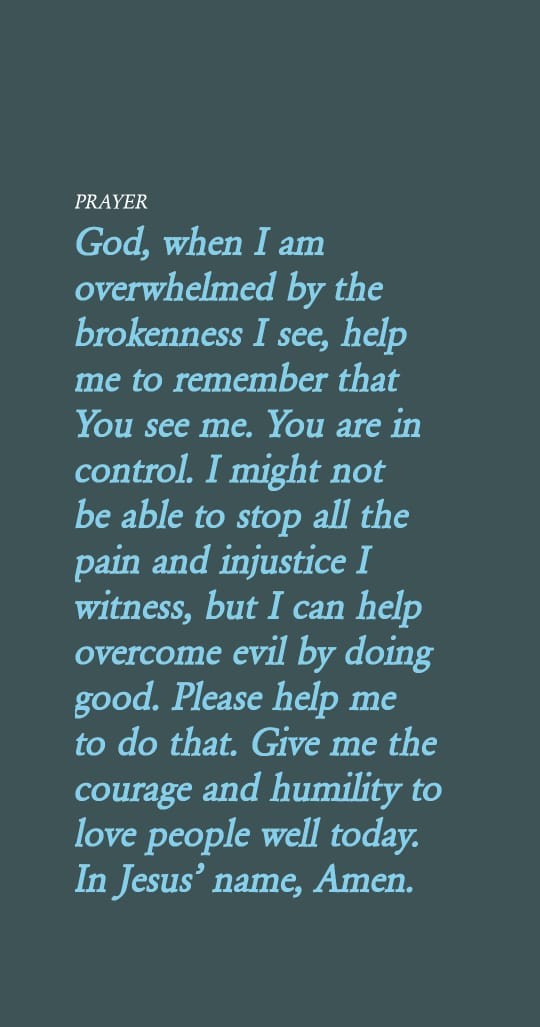 PRAYER

God, when I am overwhelmed by the brokenness I see, help me to remember that You see me. You are in control. I might not be able to stop all the pain and injustice I witness, but I can help overcome evil by doing good. Please help me to do that. Give me the courage and humility to love people well today. In Jesus' name, Amen.